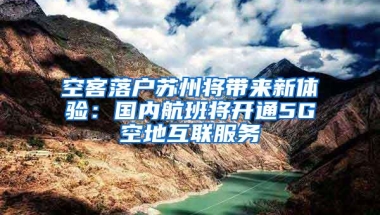 空客落户苏州将带来新体验：国内航班将开通5G空地互联服务